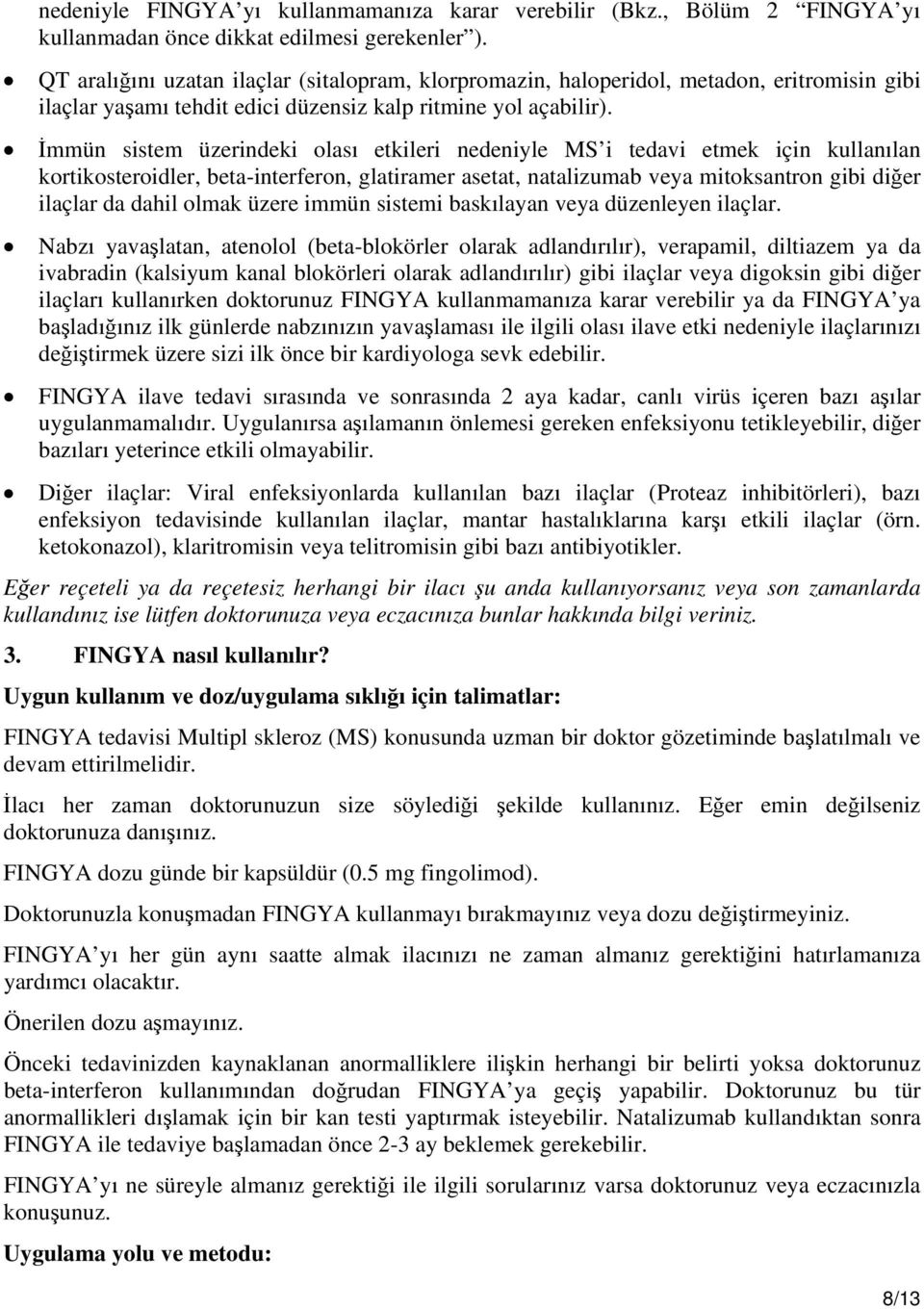 nedeniyle FINGYA'yı kullanmamanıza karar verebilir (Bkz., Bölüm 2 "FINGYA'yı kullanmadan önce dikkat edilmesi gerekenler").

• QT aralığını uzatan ilaçlar (sitalopram, klorpromazin, haloperidol, metadon, eritromisin gibi ilaçlar yaşamı tehdit edici düzensiz kalp ritmine yol açabilir).

• İmmün sistem üzerindeki olası etkileri nedeniyle MS'i tedavi etmek için kullanılan kortikosteroidler, beta-interferon, glatiramer asetat, natalizumab veya mitoksantron gibi diğer ilaçlar da dahil olmak üzere immün sistemi baskılayan veya düzenleyen ilaçlar.

• Nabzı yavaşlatan, atenolol (beta-blokörler olarak adlandırılır), verapamil, diltiazem ya da ivabradin (kalsiyum kanal blokörleri olarak adlandırılır) gibi ilaçlar veya digoksin gibi diğer ilaçları kullanırken doktorunuz FINGYA kullanmamanıza karar verebilir ya da FINGYA'ya başladığınız ilk günlerde nabzınızın yavaşlaması ile ilgili olası ilave etki nedeniyle ilaçlarınızı değiştirmek üzere sizi ilk önce bir kardiyologa sevk edebilir.

• FINGYA ilave tedavi sırasında ve sonrasında 2 aya kadar, canlı virüs içeren bazı aşılar uygulanmamalıdır. Uygulanırsa aşılamanın önlemesi gereken enfeksiyonu tetikleyebilir, diğer bazıları yeterince etkili olmayabilir.

• Diğer ilaçlar: Viral enfeksiyonlarda kullanılan bazı ilaçlar (Proteaz inhibitörleri), bazı enfeksiyon tedavisinde kullanılan ilaçlar, mantar hastalıklarına karşı etkili ilaçlar (örn. ketokonazol), klaritromisin veya telitromisin gibi bazı antibiyotikler.

Eğer reçeteli ya da reçetesiz herhangi bir ilacı şu anda kullanıyorsanız veya son zamanlarda kullandınız ise lütfen doktorunuza veya eczacınıza bunlar hakkında bilgi veriniz.

3. FINGYA nasıl kullanılır?

Uygun kullanım ve doz/uygulama sıklığı için talimatlar:

FINGYA tedavisi Multipl skleroz (MS) konusunda uzman bir doktor gözetiminde başlatılmalı ve devam ettirilmelidir.

İlacı her zaman doktorunuzun size söylediği şekilde kullanınız. Eğer emin değilseniz doktorunuza danışınız.

FINGYA dozu günde bir kapsüldür (0.5 mg fingolimod).

Doktorunuzla konuşmadan FINGYA kullanmayı bırakmayınız veya dozu değiştirmeyiniz.

FINGYA'yı her gün aynı saatte almak ilacınızı ne zaman almanız gerektiğini hatırlamanıza yardımcı olacaktır.

Önerilen dozu aşmayınız.

Önceki tedavinizden kaynaklanan anormalliklere ilişkin herhangi bir belirti yoksa doktorunuz beta-interferon kullanımından doğrudan FINGYA'ya geçiş yapabilir. Doktorunuz bu tür anormallikleri dışlamak için bir kan testi yaptırmak isteyebilir. Natalizumab kullandıktan sonra FINGYA ile tedaviye başlamadan önce 2-3 ay beklemek gerekebilir.

FINGYA'yı ne süreyle almanız gerektiği ile ilgili sorularınız varsa doktorunuz veya eczacınızla konuşunuz.

Uygulama yolu ve metodu:

8/13